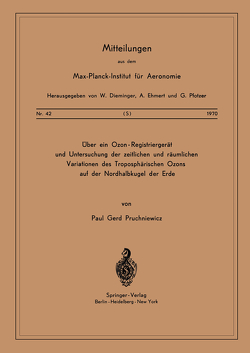 Mitteilungen
aus dem
Max-Planck-Institut für Aeronomie

Herausgegeben von W. Dieminger, A. Ehmert und G. Pfotzer

Nr. 42 (S) 1970

Über ein Ozon-Registriergerät
und Untersuchung der zeitlichen und räumlichen
Variationen des Troposphärischen Ozons
auf der Nordhalbkugel der Erde

von

Paul Gerd Pruchniewicz

Springer-Verlag
Berlin · Heidelberg · New York